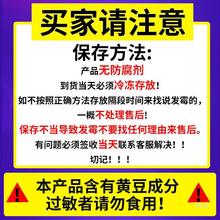 买家请注意

保存方法:

产品无防腐剂

到货当天必须冷冻存放!

如不按照正确方法存放隔段时间来找说发霉的,

一概不处理售后!

保存不当导致发霉不要找任何理由来售后。

有问题必须签收当天联系客服解决!!

切记!!!

本产品含有黄豆成分
过敏者请勿食用!